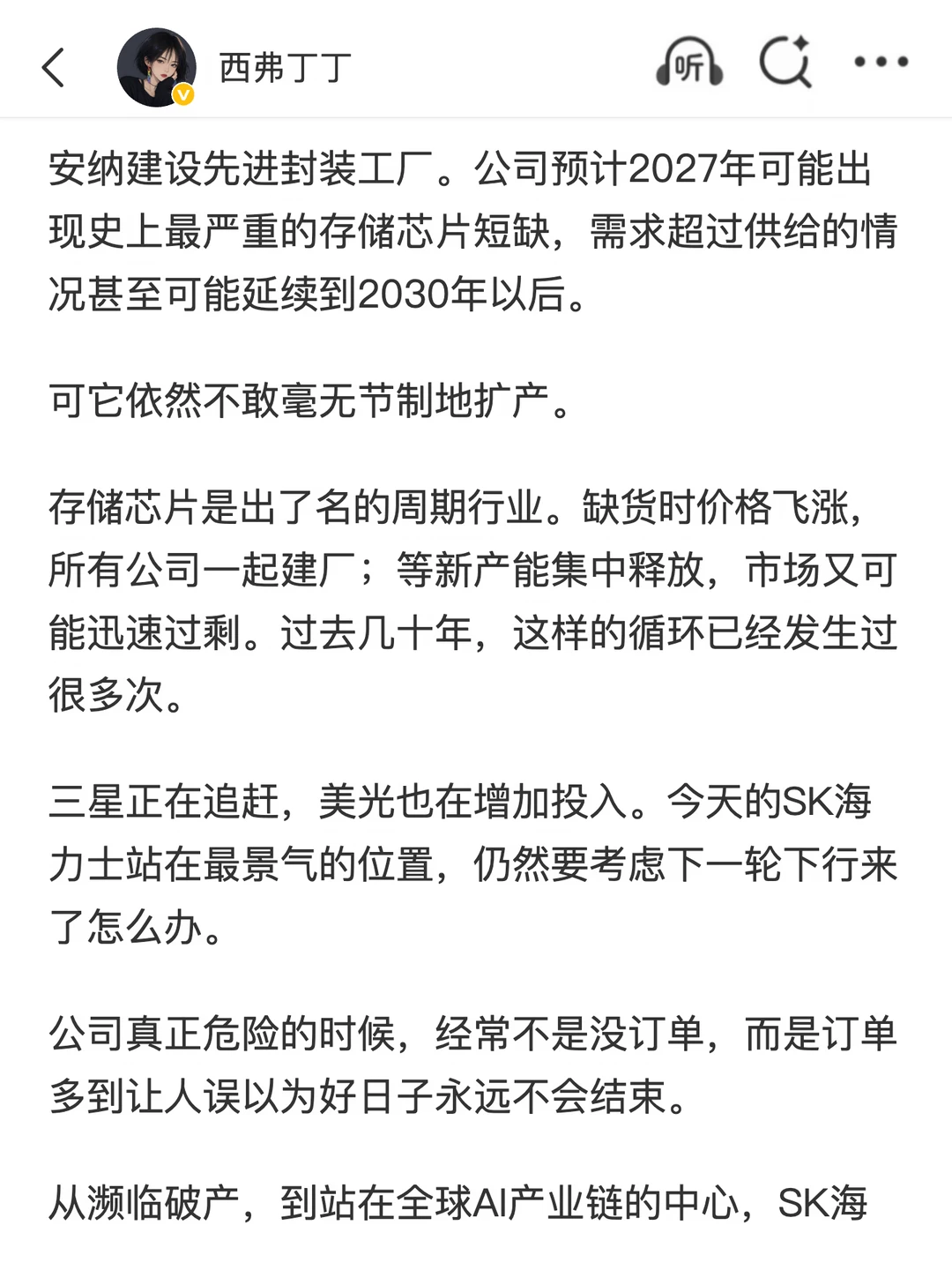 西弗丁丁

听

安纳建设先进封装工厂。公司预计2027年可能出现史上最严重的存储芯片短缺，需求超过供给的情况甚至可能延续到2030年以后。

可它依然不敢毫无节制地扩产。

存储芯片是出了名的周期行业。缺货时价格飞涨，所有公司一起建厂；等新产能集中释放，市场又可能迅速过剩。过去几十年，这样的循环已经发生过很多次。

三星正在追赶，美光也在增加投入。今天的SK海力士站在最景气的位置，仍然要考虑下一轮下行来了怎么办。

公司真正危险的时候，经常不是没订单，而是订单多到让人误以为好日子永远不会结束。

从濒临破产，到站在全球AI产业链的中心，SK海